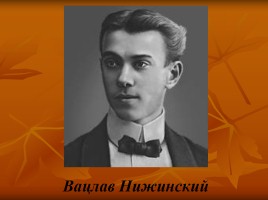 Вацлав Нижинский